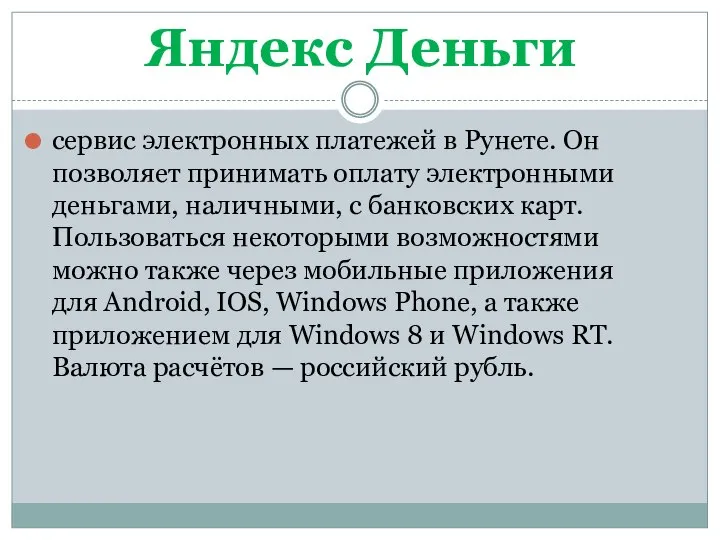 Яндекс Деньги

сервис электронных платежей в Рунете. Он позволяет принимать оплату электронными деньгами, наличными, с банковских карт. Пользоваться некоторыми возможностями можно также через мобильные приложения для Android, IOS, Windows Phone, а также приложением для Windows 8 и Windows RT. Валюта расчётов — российский рубль.